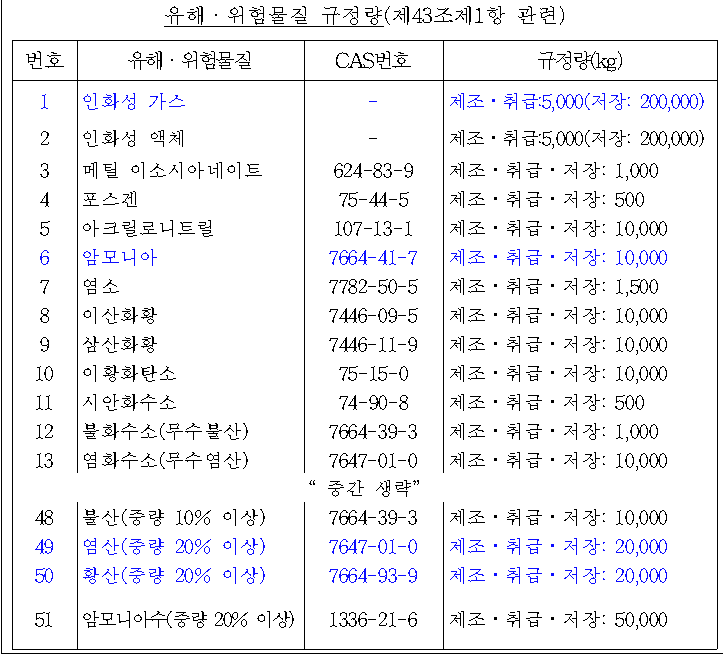 유해 · 위험물질 규정량(제43조제1항 관련)

| 번호 | 유해 · 위험물질 | CAS번호 | 규정량(kg) |
|---|---|---|---|
| 1 | 인화성 가스 | - | 제조 · 취급:5,000(저장: 200,000) |
| 2 | 인화성 액체 | - | 제조 · 취급:5,000(저장: 200,000) |
| 3 | 메틸 이소시아네이트 | 624-83-9 | 제조 · 취급 · 저장: 1,000 |
| 4 | 포스겐 | 75-44-5 | 제조 · 취급 · 저장: 500 |
| 5 | 아크릴로니트릴 | 107-13-1 | 제조 · 취급 · 저장: 10,000 |
| 6 | 암모니아 | 7664-41-7 | 제조 · 취급 · 저장: 10,000 |
| 7 | 염소 | 7782-50-5 | 제조 · 취급 · 저장: 1,500 |
| 8 | 이산화황 | 7446-09-5 | 제조 · 취급 · 저장: 10,000 |
| 9 | 삼산화황 | 7446-11-9 | 제조 · 취급 · 저장: 10,000 |
| 10 | 이황화탄소 | 75-15-0 | 제조 · 취급 · 저장: 10,000 |
| 11 | 시안화수소 | 74-90-8 | 제조 · 취급 · 저장: 500 |
| 12 | 불화수소(무수불산) | 7664-39-3 | 제조 · 취급 · 저장: 1,000 |
| 13 | 염화수소(무수염산) | 7647-01-0 | 제조 · 취급 · 저장: 10,000 |
| | " 중간 생략" | | |
| 48 | 불산(중량 10% 이상) | 7664-39-3 | 제조 · 취급 · 저장: 10,000 |
| 49 | 염산(중량 20% 이상) | 7647-01-0 | 제조 · 취급 · 저장: 20,000 |
| 50 | 황산(중량 20% 이상) | 7664-93-9 | 제조 · 취급 · 저장: 20,000 |
| 51 | 암모니아수(중량 20% 이상) | 1336-21-6 | 제조 · 취급 · 저장: 50,000 |